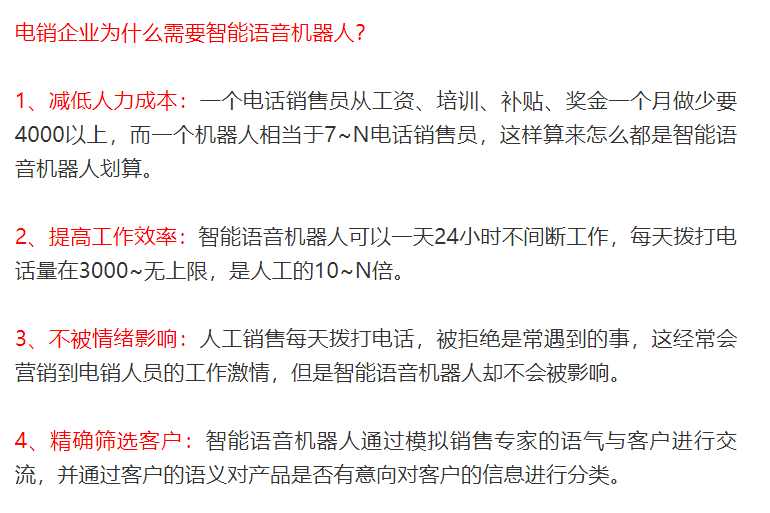 电销企业为什么需要智能语音机器人?

1、减低人力成本:一个电话销售员从工资、培训、补贴、奖金一个月做少要4000以上,而一个机器人相当于7~N电话销售员,这样算来怎么都是智能语音机器人划算。

2、提高工作效率:智能语音机器人可以一天24小时不间断工作,每天拨打电话量在3000~无上限,是人工的10~N倍。

3、不被情绪影响:人工销售每天拨打电话,被拒绝是常遇到的事,这经常会营销到电销人员的工作激情,但是智能语音机器人却不会被影响。

4、精确筛选客户:智能语音机器人通过模拟销售专家的语气与客户进行交流,并通过客户的语义对产品是否有意向对客户的信息进行分类。